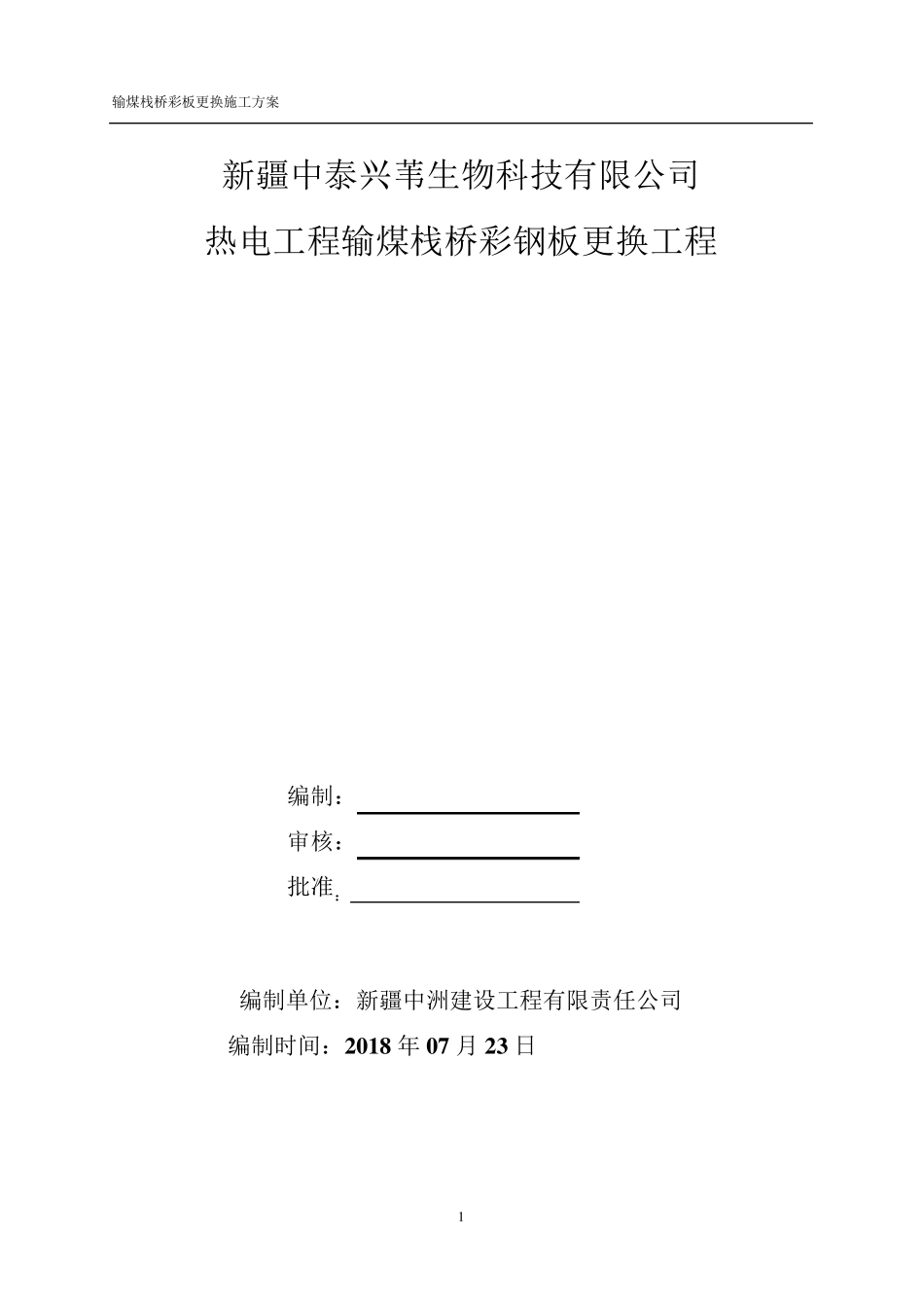 输煤栈桥彩板更换施工方案

新疆中泰兴苇生物科技有限公司

热电工程输煤栈桥彩钢板更换工程

编制：

审核：

批准：

编制单位：新疆中洲建设工程有限责任公司

编制时间：2018 年 07 月 23 日

1